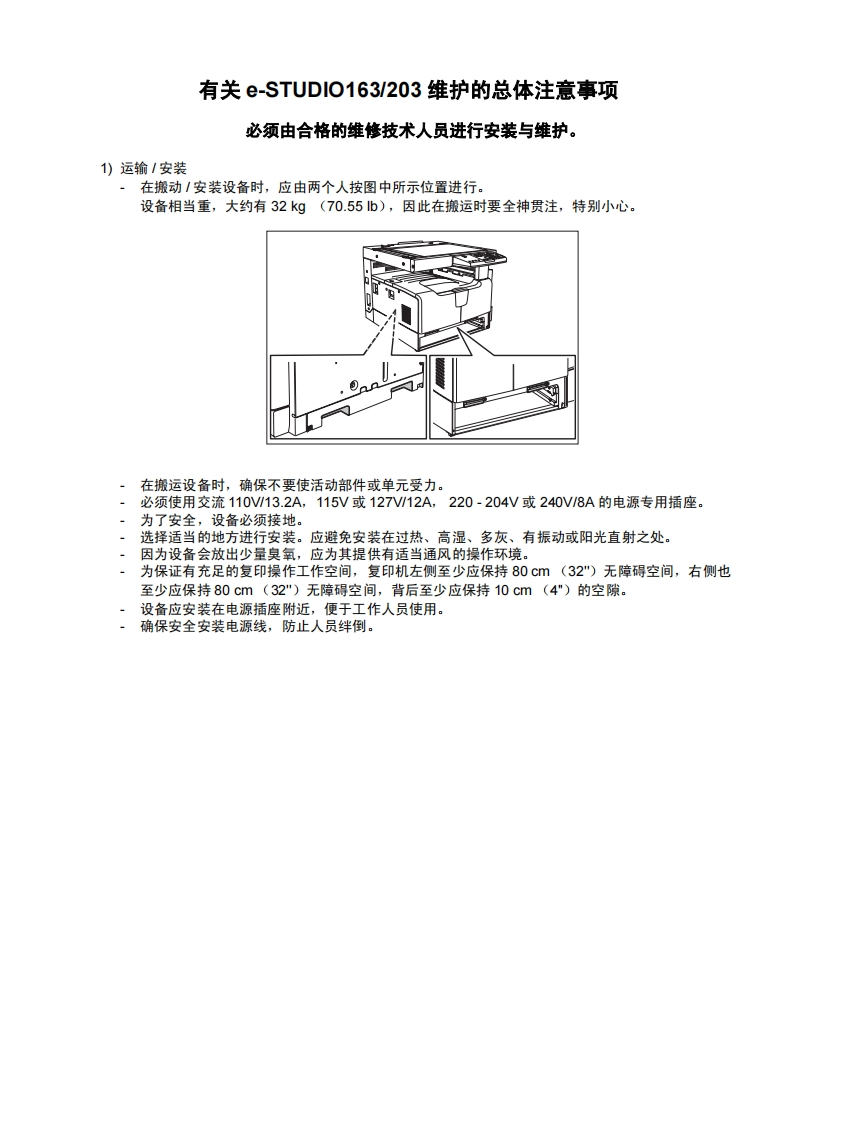 有关 e-STUDIO163/203 维护的总体注意事项

必须由合格的维修技术人员进行安装与维护。

1) 运输 / 安装
- 在搬动 / 安装设备时，应由两个人按图中所示位置进行。
设备相当重，大约有 32 kg （70.55 lb），因此在搬运时要全神贯注，特别小心。

- 在搬运设备时，确保不要使活动部件或单元受力。
- 必须使用交流 110V/13.2A，115V 或 127V/12A， 220 - 204V 或 240V/8A 的电源专用插座。
- 为了安全，设备必须接地。
- 选择适当的地方进行安装。应避免安装在过热、高湿、多灰、有振动或阳光直射之处。
- 因为设备会放出少量臭氧，应为其提供有适当通风的操作环境。
- 为保证有充足的复印操作工作空间，复印机左侧至少应保持 80 cm （32"）无障碍空间，右侧也至少应保持 80 cm （32"）无障碍空间，背后至少应保持 10 cm （4"）的空隙。
- 设备应安装在电源插座附近，便于工作人员使用。
- 确保安全安装电源线，防止人员绊倒。